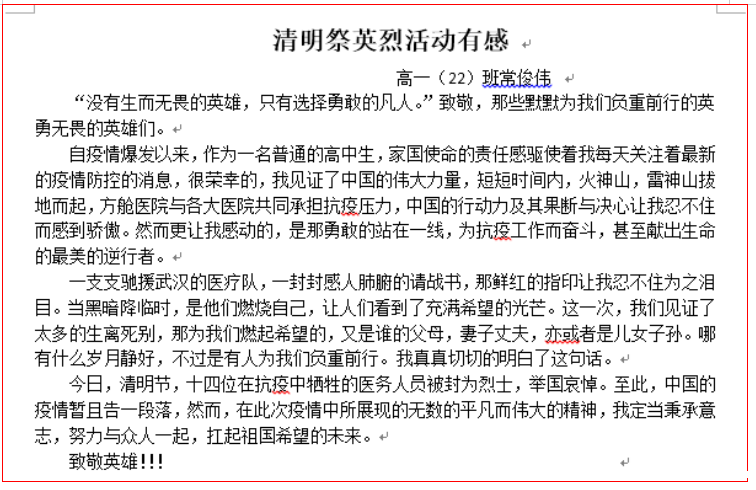 清明祭英烈活动有感

高一（22）班常俊伟

“没有生而无畏的英雄，只有选择勇敢的凡人。”致敬，那些默默为我们负重前行的英勇无畏的英雄们。

自疫情爆发以来，作为一名普通的高中生，家国使命的责任感驱使着我每天关注着最新的疫情防控的消息，很荣幸的，我见证了中国的伟大力量，短短时间内，火神山，雷神山拔地而起，方舱医院与各大医院共同承担抗疫压力，中国的行动力及其果断与决心让我忍不住而感到骄傲。然而更让我感动的，是那勇敢的站在一线，为抗疫工作而奋斗，甚至献出生命的最美的逆行者。

一支支驰援武汉的医疗队，一封封感人肺腑的请战书，那鲜红的指印让我忍不住为之泪目。当黑暗降临时，是他们燃烧自己，让人们看到了充满希望的光芒。这一次，我们见证了太多的生离死别，那为我们燃起希望的，又是谁的父母，妻子丈夫，亦或者是儿女子孙。哪有什么岁月静好，不过是有人为我们负重前行。我真真切切的明白了这句话。

今日，清明节，十四位在抗疫中牺牲的医务人员被封为烈士，举国哀悼。至此，中国的疫情暂且告一段落，然而，在此次疫情中所展现的无数的平凡而伟大的精神，我定当秉承意志，努力与众人一起，扛起祖国希望的未来。

致敬英雄!!!